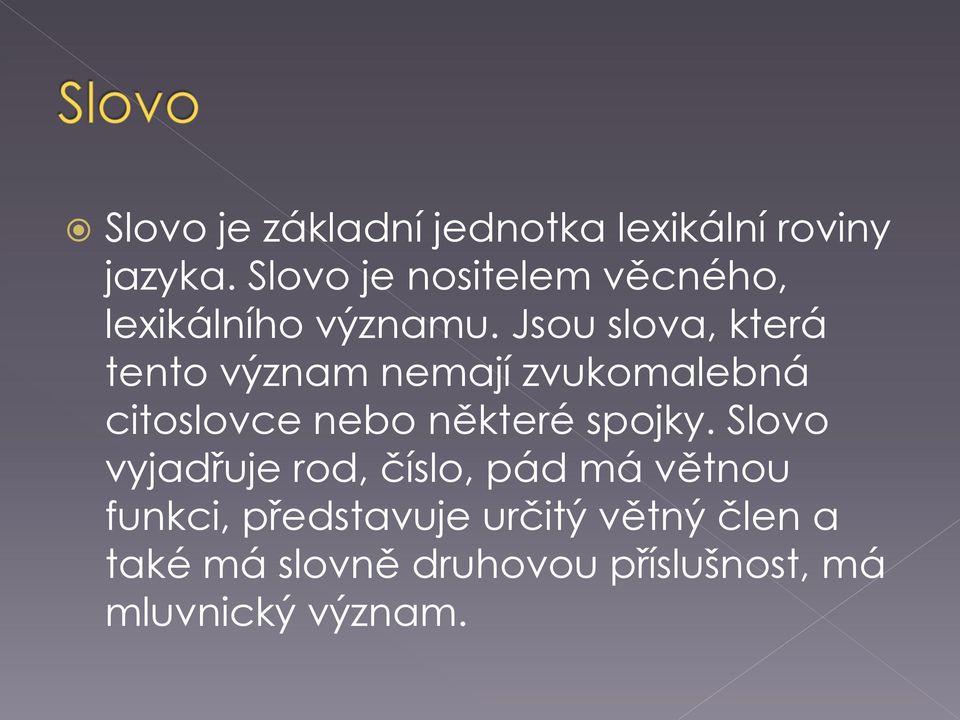 Slovo

Slovo je základní jednotka lexikální roviny jazyka. Slovo je nositelem věcného, lexikálního významu. Jsou slova, která tento význam nemají zvukomalebná citoslovce nebo některé spojky. Slovo vyjadřuje rod, číslo, pád má větnou funkci, představuje určitý větný člen a také má slovně druhovou příslušnost, má mluvnický význam.